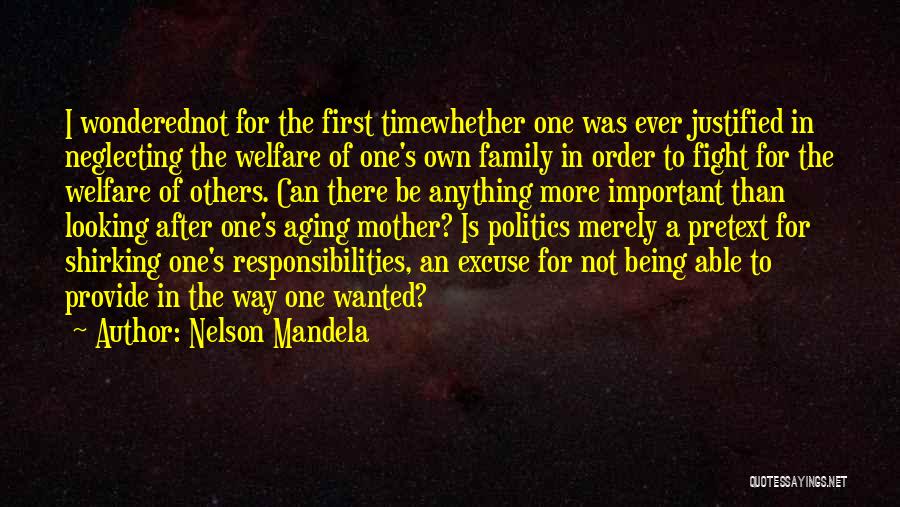 I wonderednot for the first timewhether one was ever justified in neglecting the welfare of one's own family in order to fight for the welfare of others. Can there be anything more important than looking after one's aging mother? Is politics merely a pretext for shirking one's responsibilities, an excuse for not being able to provide in the way one wanted?

~ Author: Nelson Mandela

QUOTESSAYINGS.NET